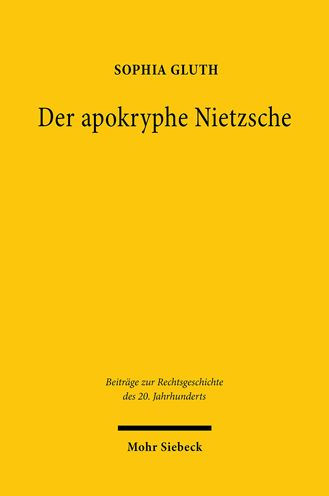 SOPHIA GLUTH

Der apokryphe Nietzsche

Beiträge zur Rechtsgeschichte des 20. Jahrhunderts

Mohr Siebeck